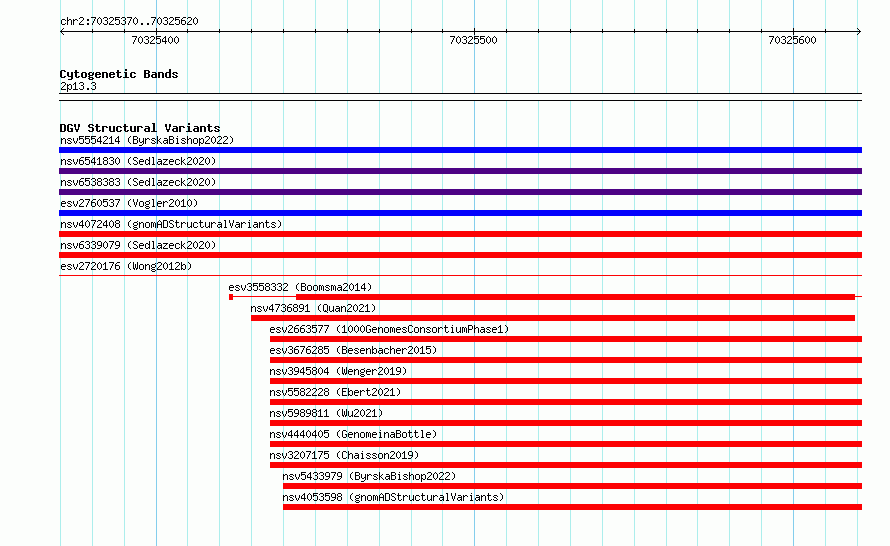 chr2:70325370..70325620

70325400

70325500

70325600

Cytogenetic Bands
2p13.3

DGV Structural Variants
nsv5554214 (ByrskaBishop2022)
nsv6541830 (Sedlazeck2020)
nsv6538383 (Sedlazeck2020)
esv2760537 (Vogler2010)
nsv4072408 (gnomADStructuralVariants)
nsv6339079 (Sedlazeck2020)
esv2720176 (Wong2012b)
esv3558332 (Boomsma2014)
nsv4736891 (Quan2021)
esv2663577 (1000GenomesConsortiumPhase1)
esv3676285 (Besenbacher2015)
nsv3945804 (Wenger2019)
nsv5582228 (Ebert2021)
nsv5989811 (Wu2021)
nsv4440405 (GenomeinaBottle)
nsv3207175 (Chaisson2019)
nsv5433979 (ByrskaBishop2022)
nsv4053598 (gnomADStructuralVariants)